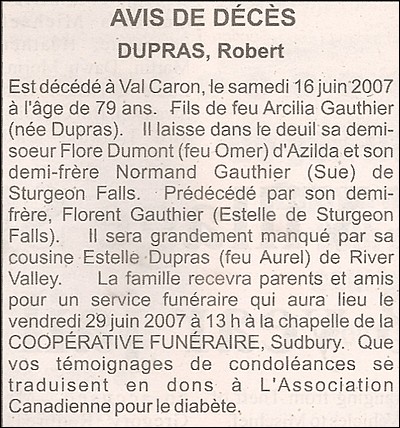 AVIS DE DÉCÈS

DUPRAS, Robert

Est décédé à Val Caron, le samedi 16 juin 2007 à l'âge de 79 ans. Fils de feu Arcilia Gauthier (née Dupras). Il laisse dans le deuil sa demi-soeur Flore Dumont (feu Omer) d'Azilda et son demi-frère Normand Gauthier (Sue) de Sturgeon Falls. Prédécédé par son demi-frère, Florent Gauthier (Estelle de Sturgeon Falls). Il sera grandement manqué par sa cousine Estelle Dupras (feu Aurel) de River Valley. La famille recevra parents et amis pour un service funéraire qui aura lieu le vendredi 29 juin 2007 à 13 h à la chapelle de la COOPÉRATIVE FUNÉRAIRE, Sudbury. Que vos témoignages de condoléances se traduisent en dons à L'Association Canadienne pour le diabète.